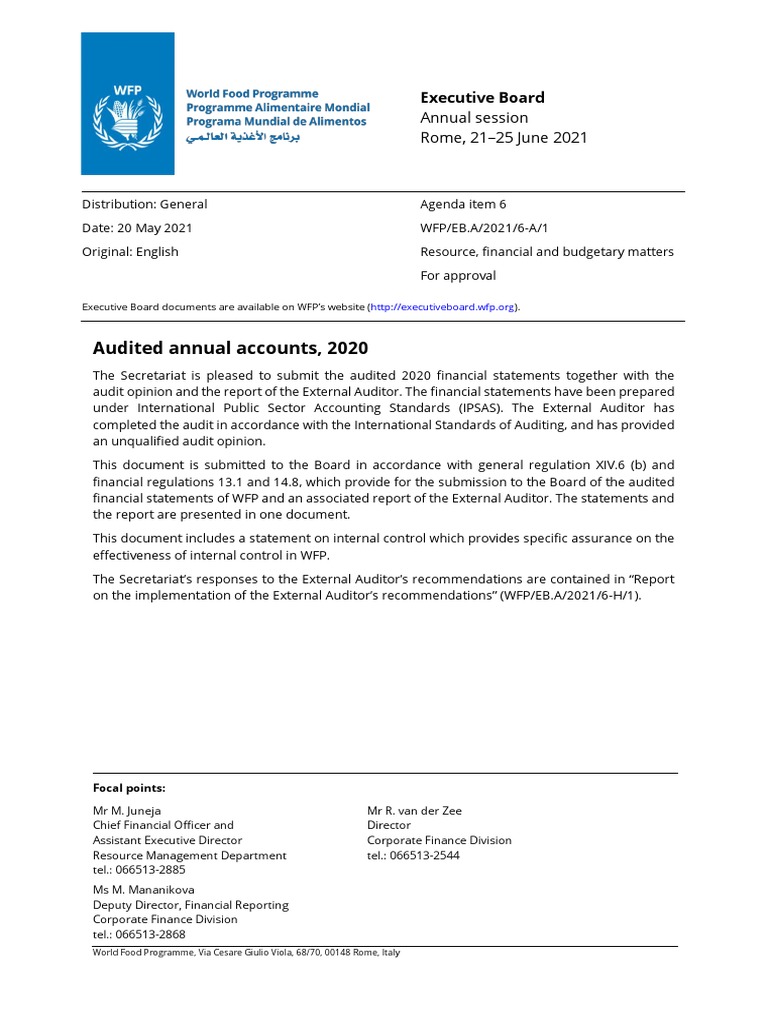 WFP

World Food Programme
Programme Alimentaire Mondial
Programa Mundial de Alimentos
برنامج الأغذية العالمي

Executive Board
Annual session
Rome, 21–25 June 2021

Distribution: General
Date: 20 May 2021
Original: English

Agenda item 6
WFP/EB.A/2021/6-A/1
Resource, financial and budgetary matters
For approval

Executive Board documents are available on WFP's website (http://executiveboard.wfp.org).

Audited annual accounts, 2020

The Secretariat is pleased to submit the audited 2020 financial statements together with the audit opinion and the report of the External Auditor. The financial statements have been prepared under International Public Sector Accounting Standards (IPSAS). The External Auditor has completed the audit in accordance with the International Standards of Auditing, and has provided an unqualified audit opinion.

This document is submitted to the Board in accordance with general regulation XIV.6 (b) and financial regulations 13.1 and 14.8, which provide for the submission to the Board of the audited financial statements of WFP and an associated report of the External Auditor. The statements and the report are presented in one document.

This document includes a statement on internal control which provides specific assurance on the effectiveness of internal control in WFP.

The Secretariat's responses to the External Auditor's recommendations are contained in "Report on the implementation of the External Auditor's recommendations" (WFP/EB.A/2021/6-H/1).

Focal points:

Mr M. Juneja
Chief Financial Officer and
Assistant Executive Director
Resource Management Department
tel.: 066513-2885

Ms M. Mananikova
Deputy Director, Financial Reporting
Corporate Finance Division
tel.: 066513-2868

Mr R. van der Zee
Director
Corporate Finance Division
tel.: 066513-2544

World Food Programme, Via Cesare Giulio Viola, 68/70, 00148 Rome, Italy